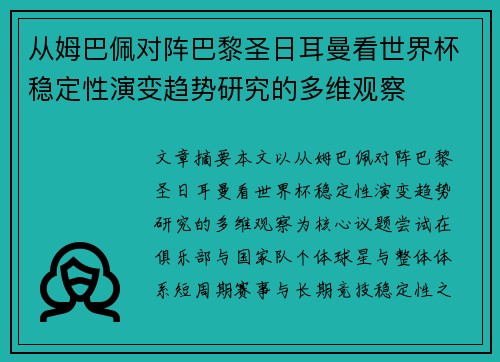 从姆巴佩对阵巴黎圣日耳曼看世界杯稳定性演变趋势研究的多维观察

文章摘要本文以从姆巴佩对阵巴黎圣日耳曼看世界杯稳定性演变趋势研究的多维观察为核心议题尝试在俱乐部与国家队个体球星与整体体系短周期赛事与长期竞技稳定性之